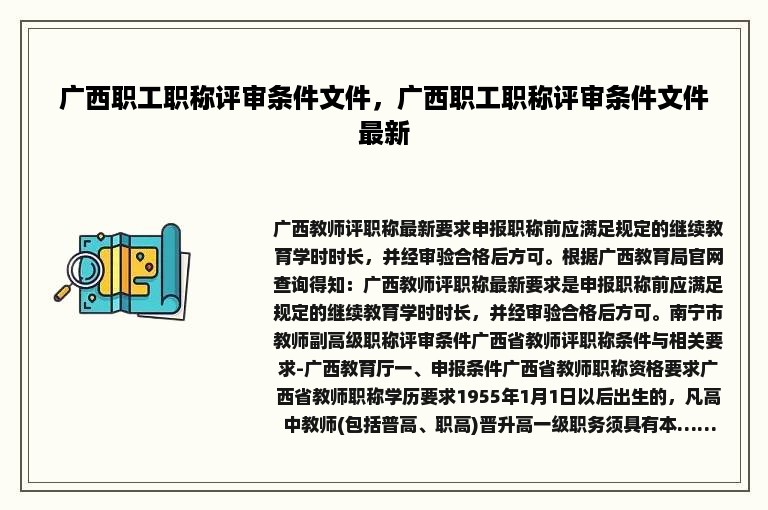 广西职工职称评审条件文件，广西职工职称评审条件文件最新

广西教师评职称最新要求申报职称前应满足规定的继续教育学时时长，并经审验合格后方可。根据广西教育局官网查询得知：广西教师评职称最新要求是申报职称前应满足规定的继续教育学时时长，并经审验合格后方可。南宁市教师副高级职称评审条件广西省教师评职称条件与相关要求-广西教育厅一、申报条件广西省教师职称资格要求广西省教师职称学历要求1955年1月1日以后出生的，凡高中教师(包括普高、职高)晋升高一级职务须具有本......